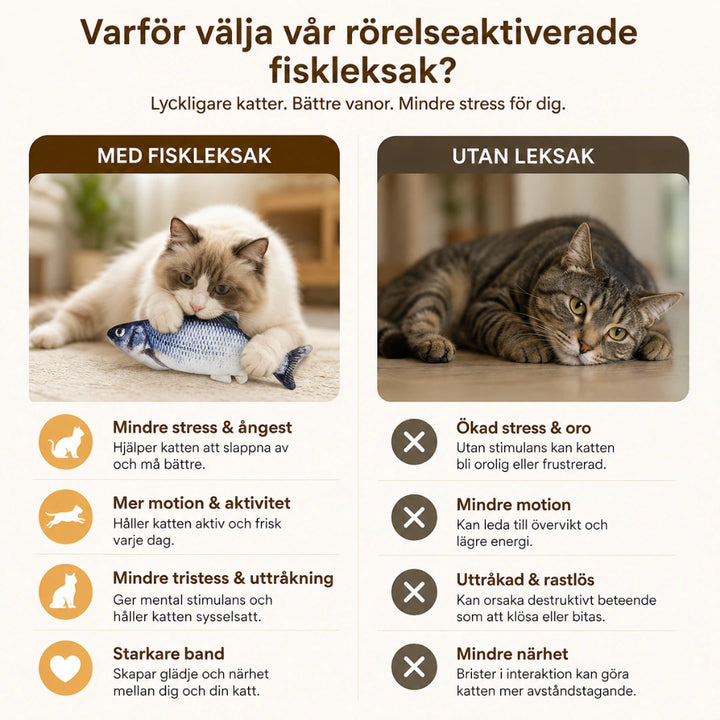 Varför välja vår rörelseaktiverade fiskleksak?

Lyckligare katter. Bättre vanor. Mindre stress för dig.

MED FISKLEKSAK

Mindre stress & ångest
Hjälper katten att slappna av och må bättre.

Mer motion & aktivitet
Håller katten aktiv och frisk varje dag.

Mindre tristess & uttråkning
Ger mental stimulans och håller katten sysselsatt.

Starkare band
Skapar glädje och närhet mellan dig och din katt.

UTAN LEKSAK

Ökad stress & oro
Utan stimulans kan katten bli orolig eller frustrerad.

Mindre motion
Kan leda till övervikt och lägre energi.

Uttråkad & rastlös
Kan orsaka destruktivt beteende som att klösa eller bitas.

Mindre närhet
Brister i interaktion kan göra katten mer avståndstagande.